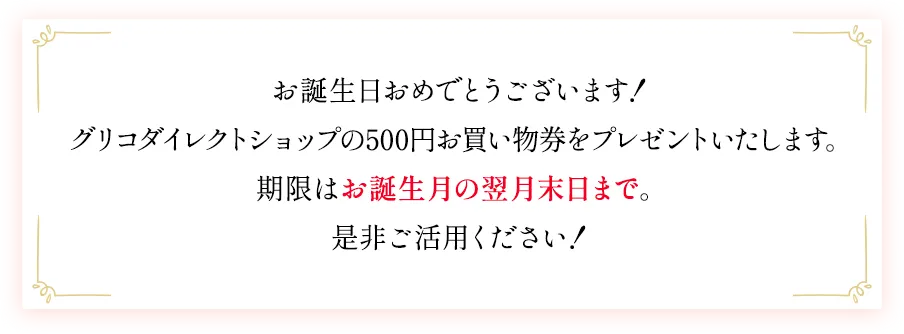 お誕生日おめでとうございます!
グリコダイレクトショップの500円お買い物券をプレゼントいたします。
期限はお誕生月の翌月末日まで。
是非ご活用ください!